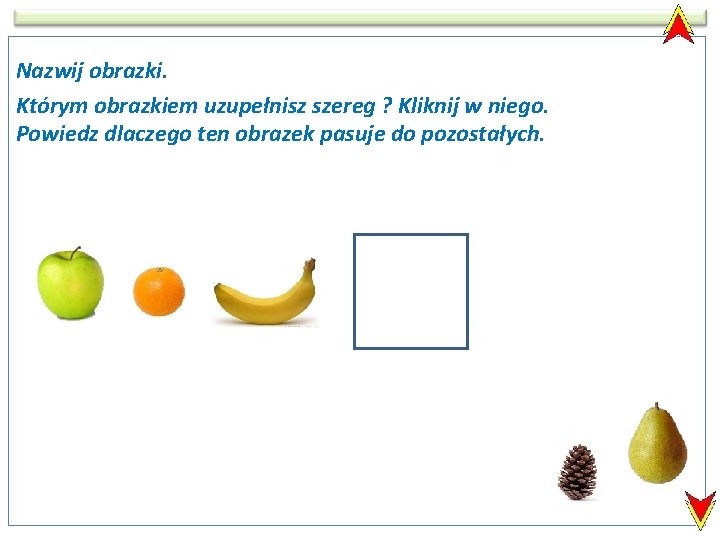 Nazwij obrazki.

Którym obrazkiem uzupełnisz szereg ? Kliknij w niego.
Powiedz dlaczego ten obrazek pasuje do pozostałych.